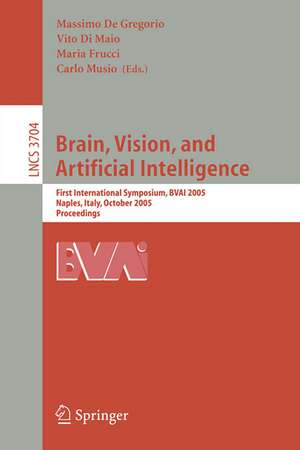 Massimo De Gregorio
Vito Di Maio
Maria Frucci
Carlo Musio (Eds.)

LNCS 3704

Brain, Vision, and Artificial Intelligence

First International Symposium, BVAI 2005
Naples, Italy, October 2005
Proceedings

BVAI

Springer